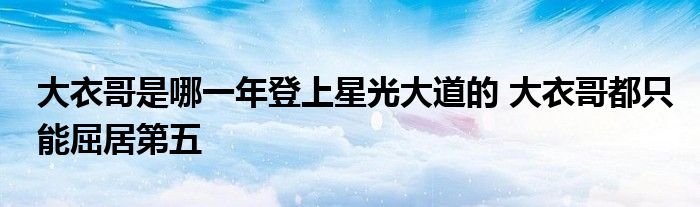 大衣哥是哪一年登上星光大道的 大衣哥都只能屈居第五